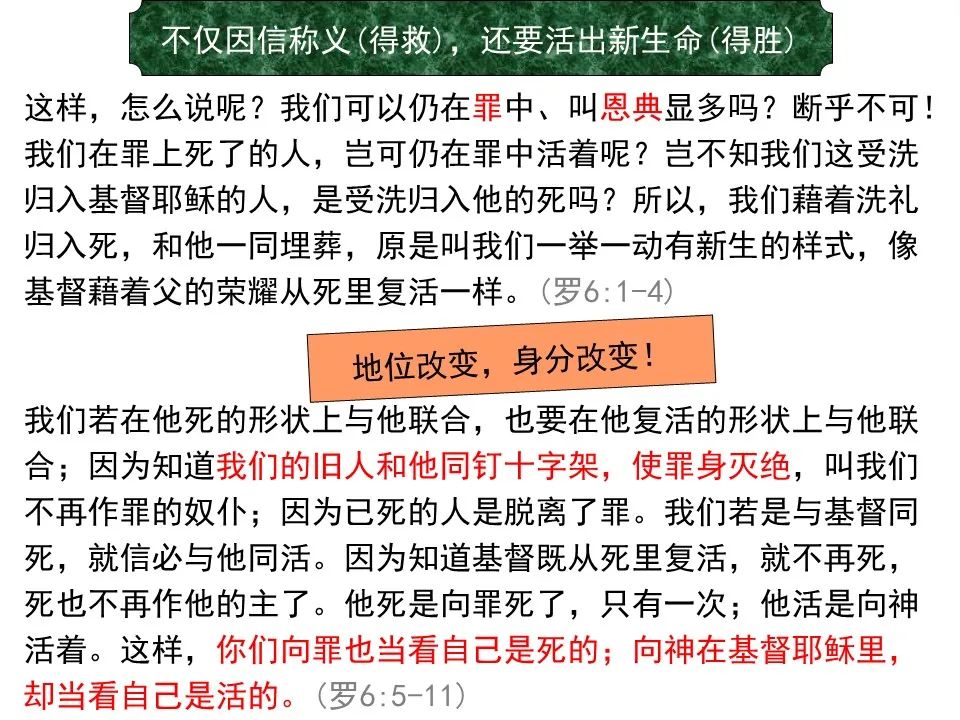 不仅因信称义(得救)，还要活出新生命(得胜)

这样，怎么说呢？我们可以仍在罪中、叫恩典显多吗？断乎不可！我们在罪上死了的人，岂可仍在罪中活着呢？岂不知我们这受洗归入基督耶稣的人，是受洗归入他的死吗？所以，我们藉着洗礼归入死，和他一同埋葬，原是叫我们一举一动有新生的样式，像基督藉着父的荣耀从死里复活一样。(罗6:1-4)

地位改变，身分改变！

我们若在他死的形状上与他联合，也要在他复活的形状上与他联合；因为知道我们的旧人和他同钉十字架，使罪身灭绝，叫我们不再作罪的奴仆；因为已死的人是脱离了罪。我们若是与基督同死，就信必与他同活。因为知道基督既从死里复活，就不再死，死也不再作他的主了。他死是向罪死了，只有一次；他活是向神活着。这样，你们向罪也当看自己是死的；向神在基督耶稣里，却当看自己是活的。(罗6:5-11)